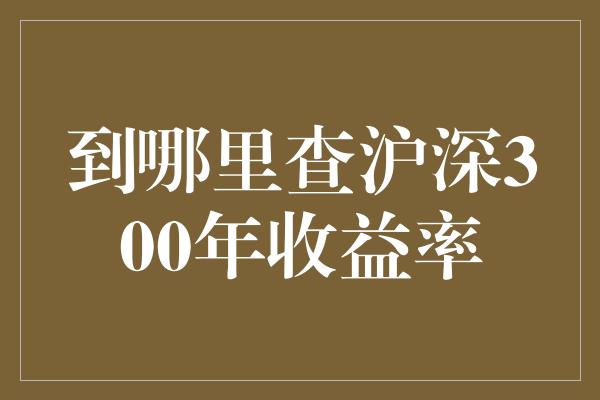 到哪里查沪深300年收益率